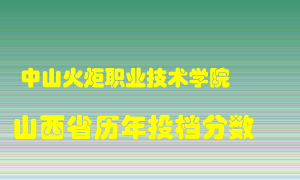 中山火炬职业技术学院

山西省历年投档分数